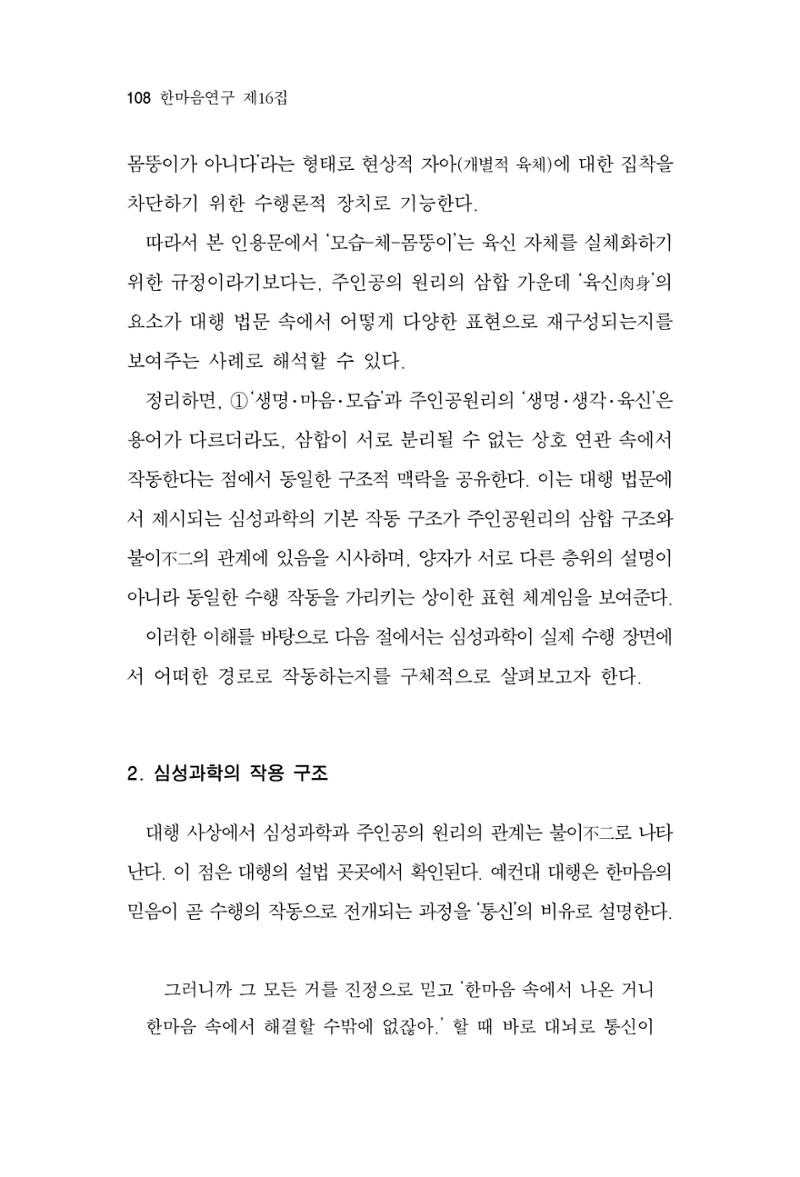 108 한마음연구 제16집

몸뚱이가 아니다'라는 형태로 현상적 자아(개별적 육체)에 대한 집착을 차단하기 위한 수행론적 장치로 기능한다.

따라서 본 인용문에서 '모습-체-몸뚱이'는 육신 자체를 실체화하기 위한 규정이라기보다는, 주인공의 원리의 삼합 가운데 '육신肉身'의 요소가 대행 법문 속에서 어떻게 다양한 표현으로 재구성되는지를 보여주는 사례로 해석할 수 있다.

정리하면, ①'생명·마음·모습'과 주인공원리의 '생명·생각·육신'은 용어가 다르더라도, 삼합이 서로 분리될 수 없는 상호 연관 속에서 작동한다는 점에서 동일한 구조적 맥락을 공유한다. 이는 대행 법문에서 제시되는 심성과학의 기본 작동 구조가 주인공원리의 삼합 구조와 불이不二의 관계에 있음을 시사하며, 양자가 서로 다른 층위의 설명이 아니라 동일한 수행 작동을 가리키는 상이한 표현 체계임을 보여준다.

이러한 이해를 바탕으로 다음 절에서는 심성과학이 실제 수행 장면에서 어떠한 경로로 작동하는지를 구체적으로 살펴보고자 한다.

2. 심성과학의 작용 구조

대행 사상에서 심성과학과 주인공의 원리의 관계는 불이不二로 나타난다. 이 점은 대행의 설법 곳곳에서 확인된다. 예컨대 대행은 한마음의 믿음이 곧 수행의 작동으로 전개되는 과정을 '통신'의 비유로 설명한다.

그러니까 그 모든 거를 진정으로 믿고 '한마음 속에서 나온 거니 한마음 속에서 해결할 수밖에 없잖아.' 할 때 바로 대뇌로 통신이